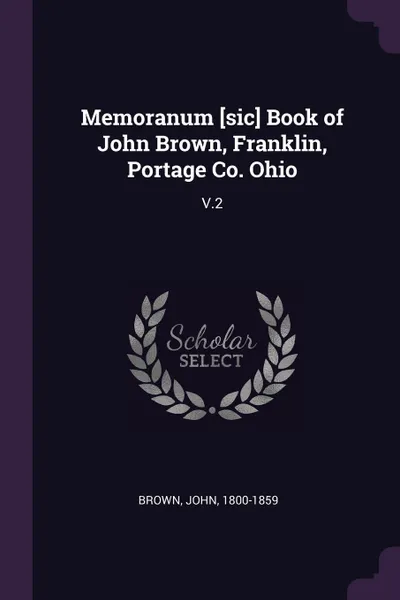 Memoranum [sic] Book of John Brown, Franklin, Portage Co. Ohio

V.2

Scholar
SELECT

BROWN, JOHN, 1800-1859